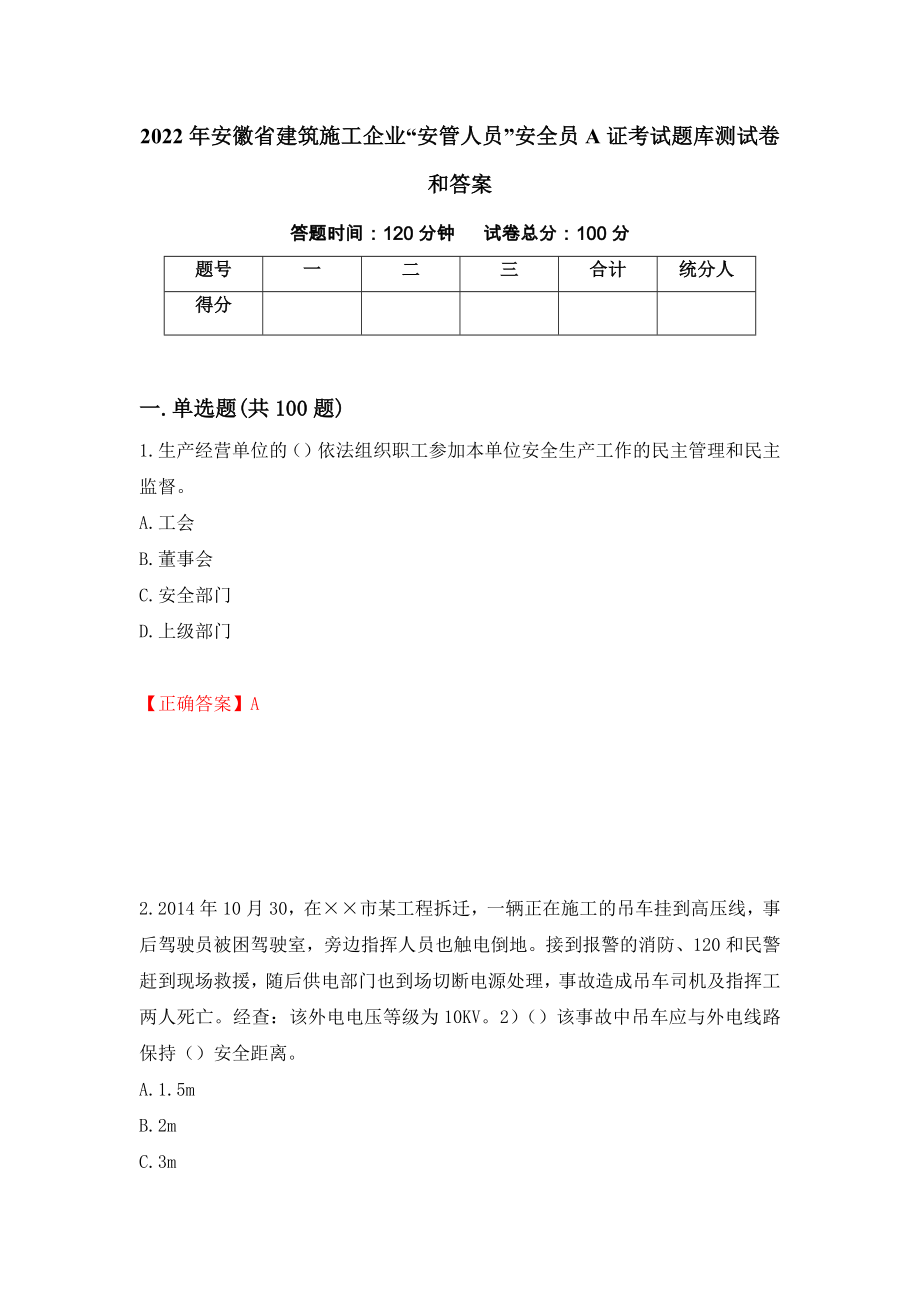 2022年安徽省建筑施工企业“安管人员”安全员A证考试题库测试卷和答案

答题时间：120分钟　　试卷总分：100分

| 题号 | 一 | 二 | 三 | 合计 | 统分人 |
|---|---|---|---|---|---|
| 得分 | | | | | |

一.单选题(共100题)

1.生产经营单位的()依法组织职工参加本单位安全生产工作的民主管理和民主监督。

A.工会

B.董事会

C.安全部门

D.上级部门

【正确答案】A

2.2014年10月30，在××市某工程拆迁，一辆正在施工的吊车挂到高压线，事后驾驶员被困驾驶室，旁边指挥人员也触电倒地。接到报警的消防、120和民警赶到现场救援，随后供电部门也到场切断电源处理，事故造成吊车司机及指挥工两人死亡。经查：该外电电压等级为10KV。2)（）该事故中吊车应与外电线路保持（）安全距离。

A.1.5m

B.2m

C.3m